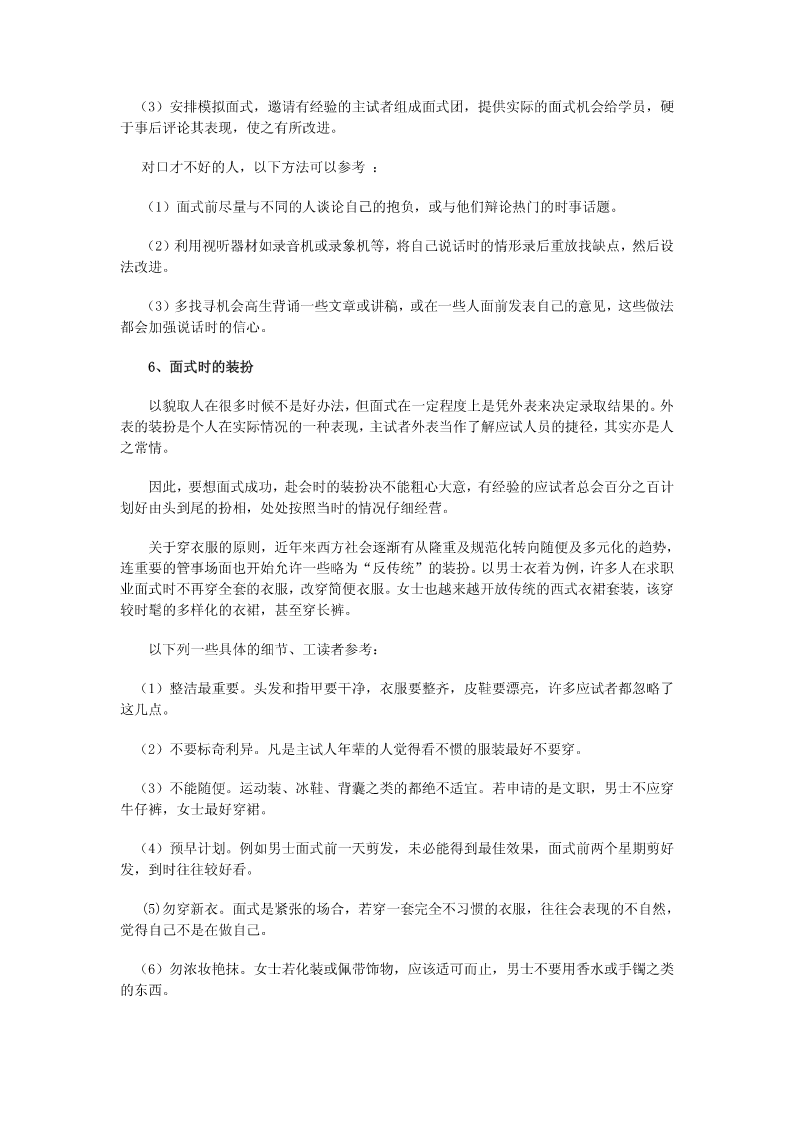 （3）安排模拟面式，邀请有经验的主试者组成面式团，提供实际的面式机会给学员，硬于事后评论其表现，使之有所改进。

对口才不好的人，以下方法可以参考 ：

（1）面式前尽量与不同的人谈论自己的抱负，或与他们辩论热门的时事话题。

（2）利用视听器材如录音机或录象机等，将自己说话时的情形录后重放找缺点，然后设法改进。

（3）多找寻机会高生背诵一些文章或讲稿，或在一些人面前发表自己的意见，这些做法都会加强说话时的信心。

6、面式时的装扮

以貌取人在很多时候不是好办法，但面式在一定程度上是凭外表来决定录取结果的。外表的装扮是个人在实际情况的一种表现，主试者外表当作了解应试人员的捷径，其实亦是人之常情。

因此，要想面式成功，赴会时的装扮决不能粗心大意，有经验的应试者总会百分之百计划好由头到尾的扮相，处处按照当时的情况仔细经营。

关于穿衣服的原则，近年来西方社会逐渐有从隆重及规范化转向随便及多元化的趋势，连重要的管事场面也开始允许一些略为“反传统”的装扮。以男士衣着为例，许多人在求职业面式时不再穿全套的衣服，改穿简便衣服。女士也越来越开放传统的西式衣裙套装，该穿较时髦的多样化的衣裙，甚至穿长裤。

以下列一些具体的细节、工读者参考：

（1）整洁最重要。头发和指甲要干净，衣服要整齐，皮鞋要漂亮，许多应试者都忽略了这几点。

（2）不要标奇利异。凡是主试人年辈的人觉得看不惯的服装最好不要穿。

（3）不能随便。运动装、冰鞋、背囊之类的都绝不适宜。若申请的是文职，男士不应穿牛仔裤，女士最好穿裙。

（4）预早计划。例如男士面式前一天剪发，未必能得到最佳效果，面式前两个星期剪好发，到时往往较好看。

(5)勿穿新衣。面式是紧张的场合，若穿一套完全不习惯的衣服，往往会表现的不自然，觉得自己不是在做自己。

（6）勿浓妆艳抹。女士若化装或佩带饰物，应该适可而止，男士不要用香水或手镯之类的东西。